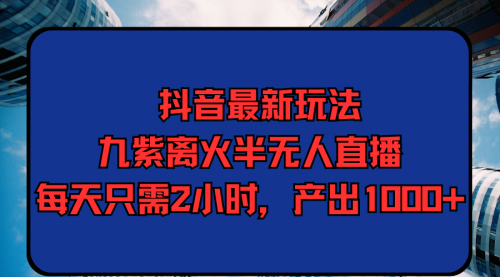 抖音最新玩法
九紫离火半无人直播
每天只需2小时，产出1000+